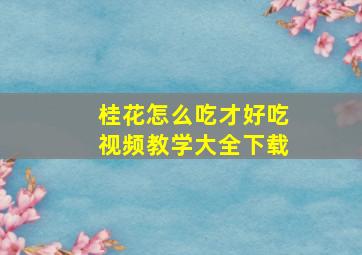 桂花怎么吃才好吃
视频教学大全下载